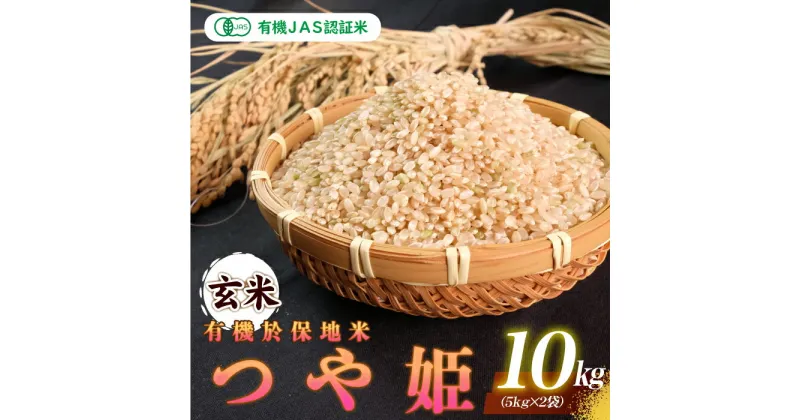 JAS 有機JAS認証米

玄米
有機於保地米
つや姫 10kg
(5kg×2袋)